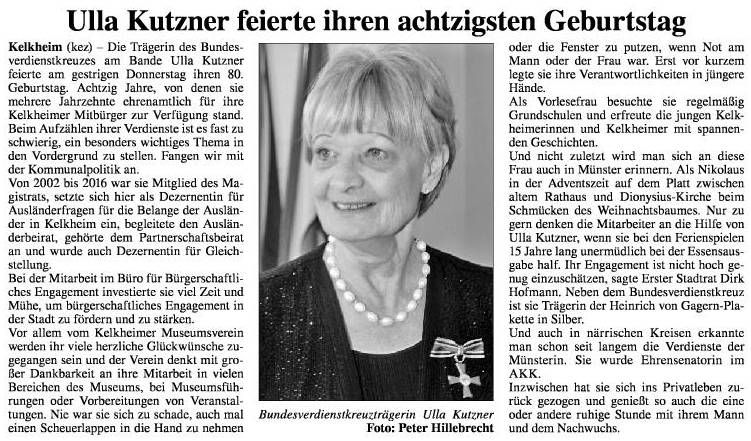 Ulla Kutzner feierte ihren achtzigsten Geburtstag

Kelkheim (kez) – Die Trägerin des Bundesverdienstkreuzes am Bande Ulla Kutzner feierte am gestrigen Donnerstag ihren 80. Geburtstag. Achtzig Jahre, von denen sie mehrere Jahrzehnte ehrenamtlich für ihre Kelkheimer Mitbürger zur Verfügung stand. Beim Aufzählen ihrer Verdienste ist es fast zu schwierig, ein besonders wichtiges Thema in den Vordergrund zu stellen. Fangen wir mit der Kommunalpolitik an.
Von 2002 bis 2016 war sie Mitglied des Magistrats, setzte sich hier als Dezernentin für Ausländerfragen für die Belange der Ausländer in Kelkheim ein, begleitete den Ausländerbeirat, gehörte dem Partnerschaftsbeirat an und wurde auch Dezernentin für Gleichstellung.
Bei der Mitarbeit im Büro für Bürgerschaftliches Engagement investierte sie viel Zeit und Mühe, um bürgerschaftliches Engagement in der Stadt zu fördern und zu stärken.
Vor allem vom Kelkheimer Museumsverein werden ihr viele herzliche Glückwünsche zugegangen sein und der Verein denkt mit großer Dankbarkeit an ihre Mitarbeit in vielen Bereichen des Museums, bei Museumsführungen oder Vorbereitungen von Veranstaltungen. Nie war sie sich zu schade, auch mal einen Scheuerlappen in die Hand zu nehmen

Bundesverdienstkreuzträgerin Ulla Kutzner
Foto: Peter Hillebrecht

oder die Fenster zu putzen, wenn Not am Mann oder der Frau war. Erst vor kurzem legte sie ihre Verantwortlichkeiten in jüngere Hände.
Als Vorlesefrau besuchte sie regelmäßig Grundschulen und erfreute die jungen Kelkheimerinnen und Kelkheimer mit spannenden Geschichten.
Und nicht zuletzt wird man sich an diese Frau auch in Münster erinnern. Als Nikolaus in der Adventszeit auf dem Platt zwischen altem Rathaus und Dionysius-Kirche beim Schmücken des Weihnachtsbaumes. Nur zu gern denken die Mitarbeiter an die Hilfe von Ulla Kutzner, wenn sie bei den Ferienspielen 15 Jahre lang unermüdlich bei der Essensausgabe half. Ihr Engagement ist nicht hoch genug einzuschätzen, sagte Erster Stadtrat Dirk Hofmann. Neben dem Bundesverdienstkreuz ist sie Trägerin der Heinrich von Gagern-Plakette in Silber.
Und auch in närrischen Kreisen erkannte man schon seit langem die Verdienste der Münsterin. Sie wurde Ehrensenatorin im AKK.
Inzwischen hat sie sich ins Privatleben zurück gezogen und genießt so auch die eine oder andere ruhige Stunde mit ihrem Mann und dem Nachwuchs.